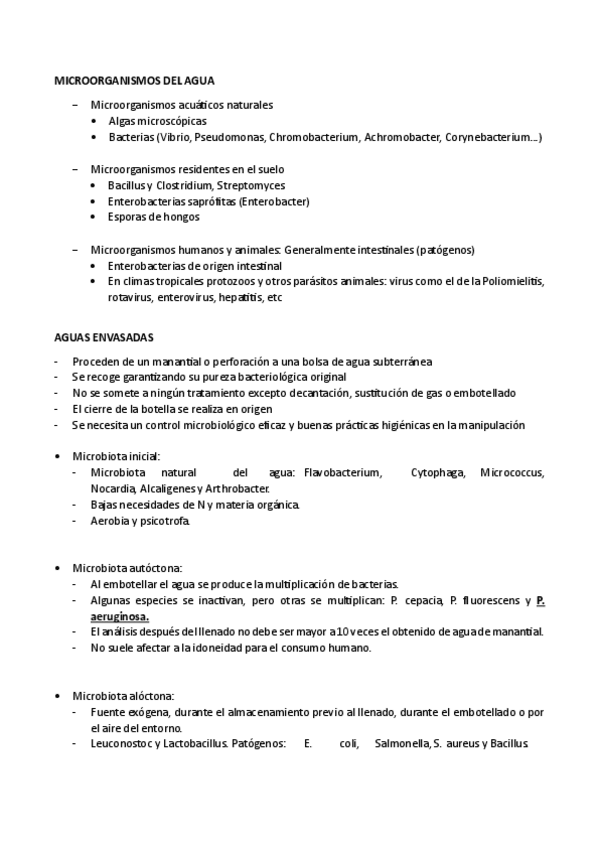 MICROORGANISMOS DEL AGUA

– Microorganismos acuáticos naturales
  • Algas microscópicas
  • Bacterias (Vibrio, Pseudomonas, Chromobacterium, Achromobacter, Corynebacterium…)

– Microorganismos residentes en el suelo
  • Bacillus y Clostridium, Streptomyces
  • Enterobacterias saprófitas (Enterobacter)
  • Esporas de hongos

– Microorganismos humanos y animales: Generalmente intestinales (patógenos)
  • Enterobacterias de origen intestinal
  • En climas tropicales protozoos y otros parásitos animales: virus como el de la Poliomielitis, rotavirus, enterovirus, hepatitis, etc

AGUAS ENVASADAS

- Proceden de un manantial o perforación a una bolsa de agua subterránea
- Se recoge garantizando su pureza bacteriológica original
- No se somete a ningún tratamiento excepto decantación, sustitución de gas o embotellado
- El cierre de la botella se realiza en origen
- Se necesita un control microbiológico eficaz y buenas prácticas higiénicas en la manipulación

• Microbiota inicial:
  - Microbiota natural del agua: Flavobacterium, Cytophaga, Micrococcus, Nocardia, Alcaligenes y Arthrobacter.
  - Bajas necesidades de N y materia orgánica.
  - Aerobia y psicotrofa.

• Microbiota autóctona:
  - Al embotellar el agua se produce la multiplicación de bacterias.
  - Algunas especies se inactivan, pero otras se multiplican: P. cepacia, P. fluorescens y P. aeruginosa.
  - El análisis después del llenado no debe ser mayor a 10 veces el obtenido de agua de manantial.
  - No suele afectar a la idoneidad para el consumo humano.

• Microbiota alóctona:
  - Fuente exógena, durante el almacenamiento previo al llenado, durante el embotellado o por el aire del entorno.
  - Leuconostoc y Lactobacillus. Patógenos: E. coli, Salmonella, S. aureus y Bacillus.